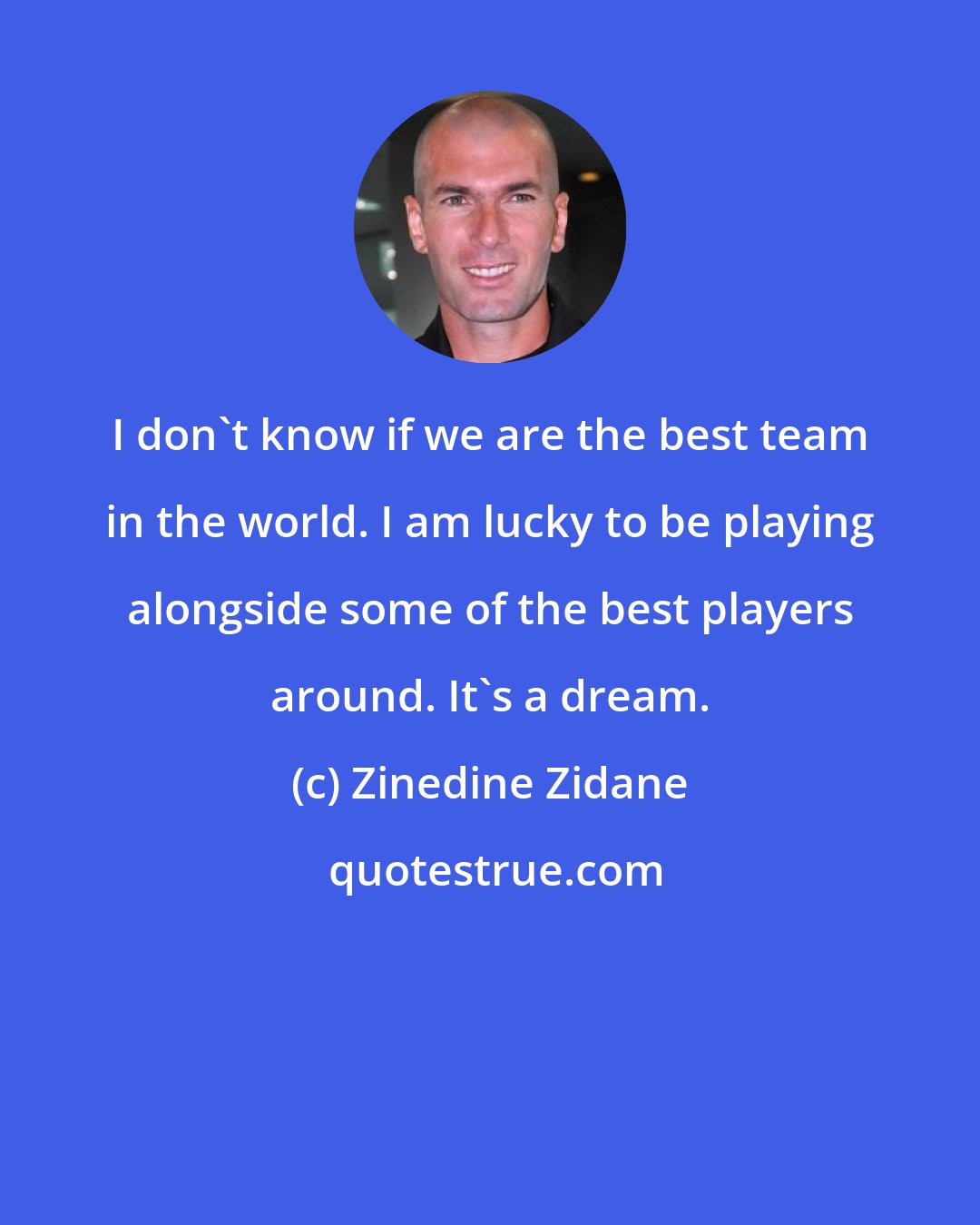 I don`t know if we are the best team in the world. I am lucky to be playing alongside some of the best players around. It`s a dream.

(c) Zinedine Zidane

quotestrue.com